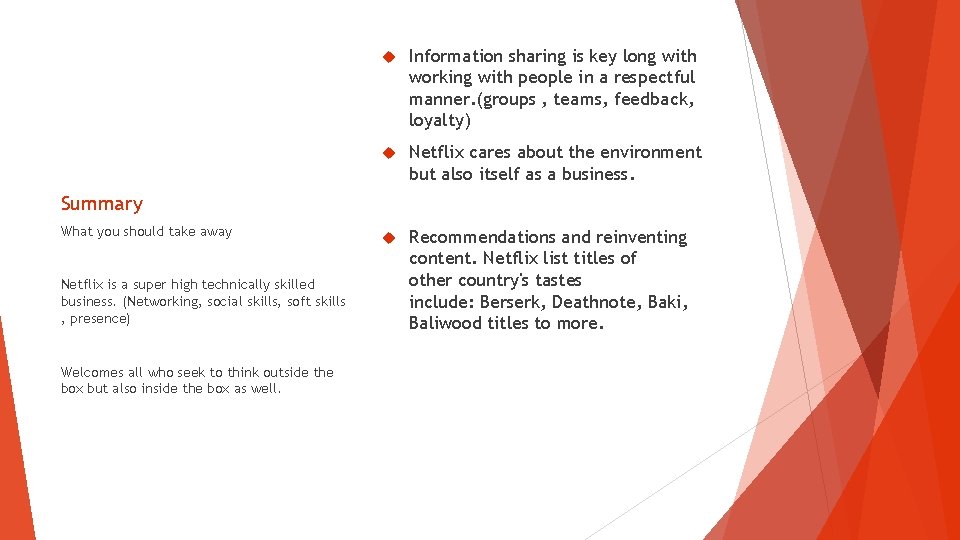 Summary

What you should take away

Netflix is a super high technically skilled business. (Networking, social skills, soft skills , presence)

Welcomes all who seek to think outside the box but also inside the box as well.

Information sharing is key long with working with people in a respectful manner.(groups , teams, feedback, loyalty)

Netflix cares about the environment but also itself as a business.

Recommendations and reinventing content. Netflix list titles of other country's tastes include: Berserk, Deathnote, Baki, Baliwood titles to more.